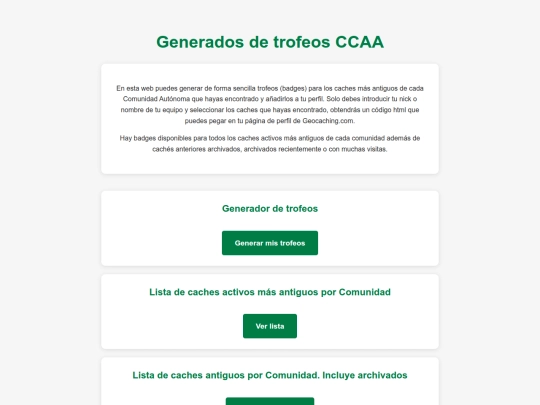 Generados de trofeos CCAA

En esta web puedes generar de forma sencilla trofeos (badges) para los caches más antiguos de cada Comunidad Autónoma que hayas encontrado y añadirlos a tu perfil. Solo debes introducir tu nick o nombre de tu equipo y seleccionar los caches que hayas encontrado, obtendrás un código html que puedes pegar en tu página de perfil de Geocaching.com.

Hay badges disponibles para todos los caches activos más antiguos de cada comunidad además de cachés anteriores archivados, archivados recientemente o con muchas visitas.

Generador de trofeos

Generar mis trofeos

Lista de caches activos más antiguos por Comunidad

Ver lista

Lista de caches antiguos por Comunidad. Incluye archivados